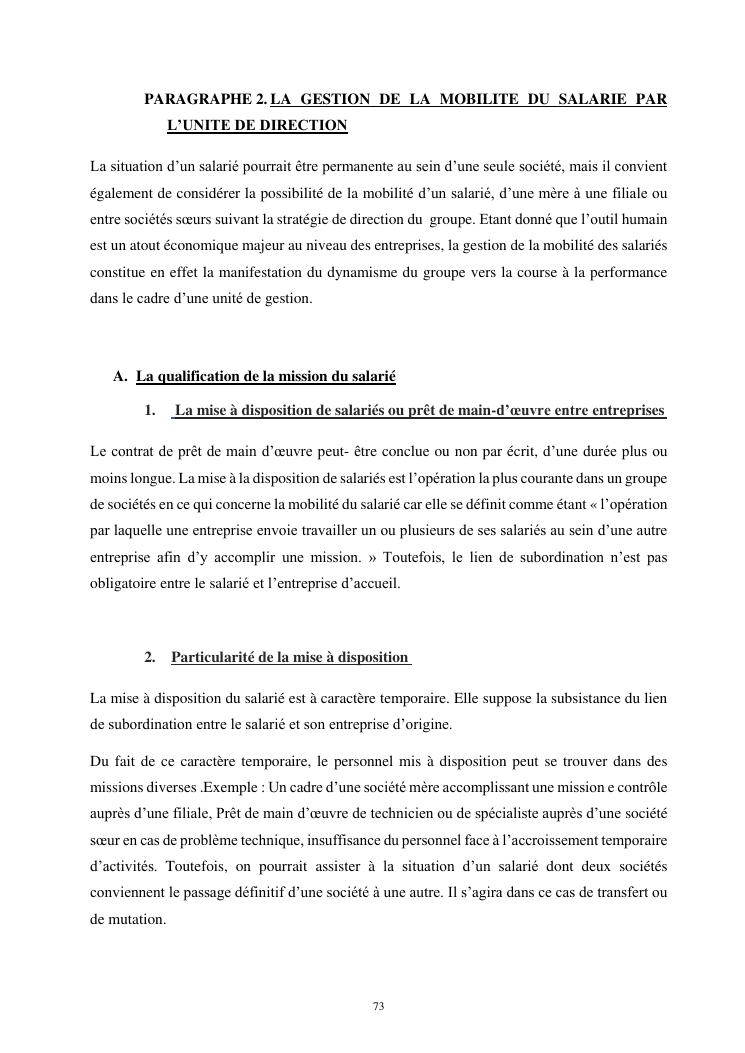 PARAGRAPHE 2. LA GESTION DE LA MOBILITE DU SALARIE PAR L'UNITE DE DIRECTION

La situation d'un salarié pourrait être permanente au sein d'une seule société, mais il convient également de considérer la possibilité de la mobilité d'un salarié, d'une mère à une filiale ou entre sociétés sœurs suivant la stratégie de direction du groupe. Etant donné que l'outil humain est un atout économique majeur au niveau des entreprises, la gestion de la mobilité des salariés constitue en effet la manifestation du dynamisme du groupe vers la course à la performance dans le cadre d'une unité de gestion.

A. La qualification de la mission du salarié

1. La mise à disposition de salariés ou prêt de main-d'œuvre entre entreprises

Le contrat de prêt de main d'œuvre peut- être conclue ou non par écrit, d'une durée plus ou moins longue. La mise à la disposition de salariés est l'opération la plus courante dans un groupe de sociétés en ce qui concerne la mobilité du salarié car elle se définit comme étant « l'opération par laquelle une entreprise envoie travailler un ou plusieurs de ses salariés au sein d'une autre entreprise afin d'y accomplir une mission. » Toutefois, le lien de subordination n'est pas obligatoire entre le salarié et l'entreprise d'accueil.

2. Particularité de la mise à disposition

La mise à disposition du salarié est à caractère temporaire. Elle suppose la subsistance du lien de subordination entre le salarié et son entreprise d'origine.

Du fait de ce caractère temporaire, le personnel mis à disposition peut se trouver dans des missions diverses .Exemple : Un cadre d'une société mère accomplissant une mission e contrôle auprès d'une filiale, Prêt de main d'œuvre de technicien ou de spécialiste auprès d'une société sœur en cas de problème technique, insuffisance du personnel face à l'accroissement temporaire d'activités. Toutefois, on pourrait assister à la situation d'un salarié dont deux sociétés conviennent le passage définitif d'une société à une autre. Il s'agira dans ce cas de transfert ou de mutation.

73